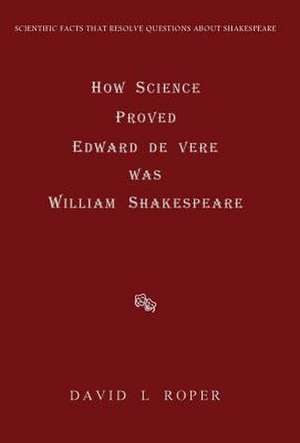 SCIENTIFIC FACTS THAT RESOLVE QUESTIONS ABOUT SHAKESPEARE

HOW SCIENCE PROVED EDWARD DE VERE WAS WILLIAM SHAKESPEARE

DAVID L ROPER